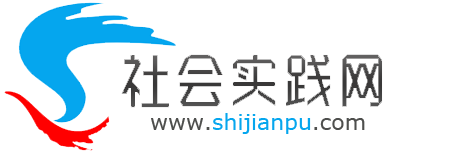 社会实践网
www.shijianpu.com